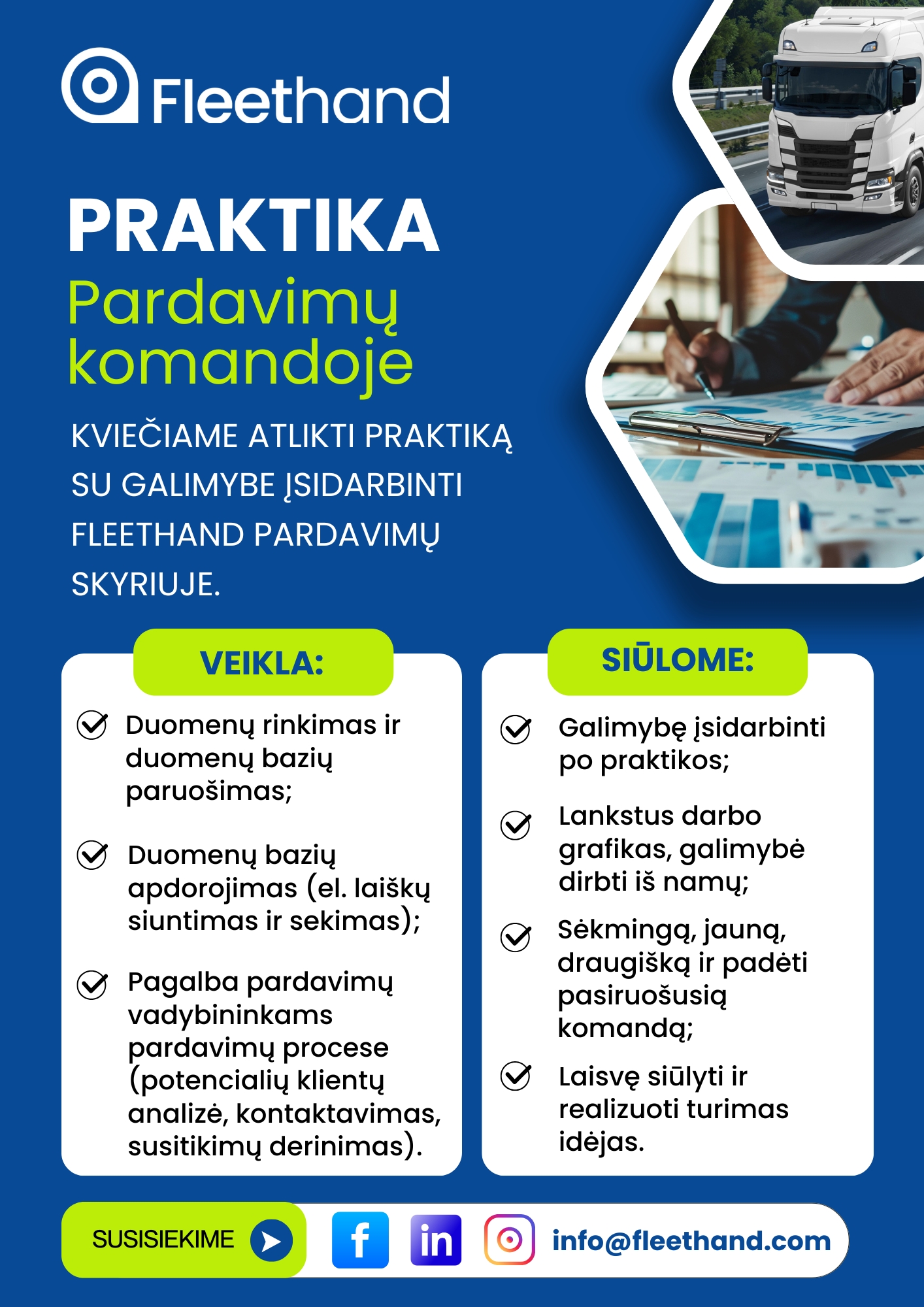 Fleethand

PRAKTIKA
Pardavimų komandoje

KVIEČIAME ATLIKTI PRAKTIKĄ SU GALIMYBE ĮSIDARBINTI FLEETHAND PARDAVIMŲ SKYRIUJE.

VEIKLA:

Duomenų rinkimas ir duomenų bazių paruošimas;

Duomenų bazių apdorojimas (el. laiškų siuntimas ir sekimas);

Pagalba pardavimų vadybininkams pardavimų procese (potencialių klientų analizė, kontaktavimas, susitikimų derinimas).

SIŪLOME:

Galimybę įsidarbinti po praktikos;

Lankstus darbo grafikas, galimybė dirbti iš namų;

Sėkmingą, jauną, draugišką ir padėti pasiruošusią komandą;

Laisvę siūlyti ir realizuoti turimas idėjas.

SUSISIEKIME

f

in

info@fleethand.com